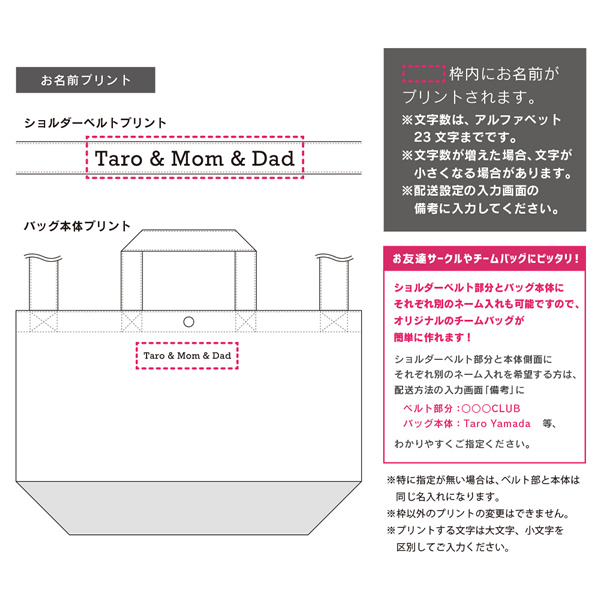 お名前プリント

ショルダーベルトプリント

Taro & Mom & Dad

バッグ本体プリント

Taro & Mom & Dad

枠内にお名前がプリントされます。

※文字数は、アルファベット23文字までです。
※文字数が増えた場合、文字が小さくなる場合があります。
※配送設定の入力画面の備考に入力してください。

お友達サークルやチームバッグにピッタリ！

ショルダーベルト部分とバッグ本体にそれぞれ別のネーム入れも可能ですので、オリジナルのチームバッグが簡単に作れます！

ショルダーベルト部分と本体側面にそれぞれ別のネーム入れを希望する方は、配送方法の入力画面「備考」に

ベルト部分：○○○CLUB
バッグ本体：Taro Yamada 等、

わかりやすくご指定ください。

※特に指定が無い場合は、ベルト部と本体は同じ名入れになります。
※枠以外のプリントの変更はできません。
※プリントする文字は大文字、小文字を区別してご入力ください。